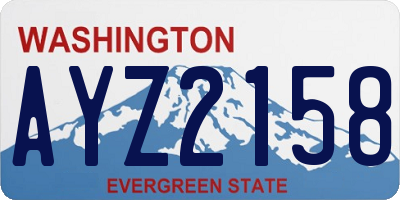 WASHINGTON

AYZ2158

EVERGREEN STATE